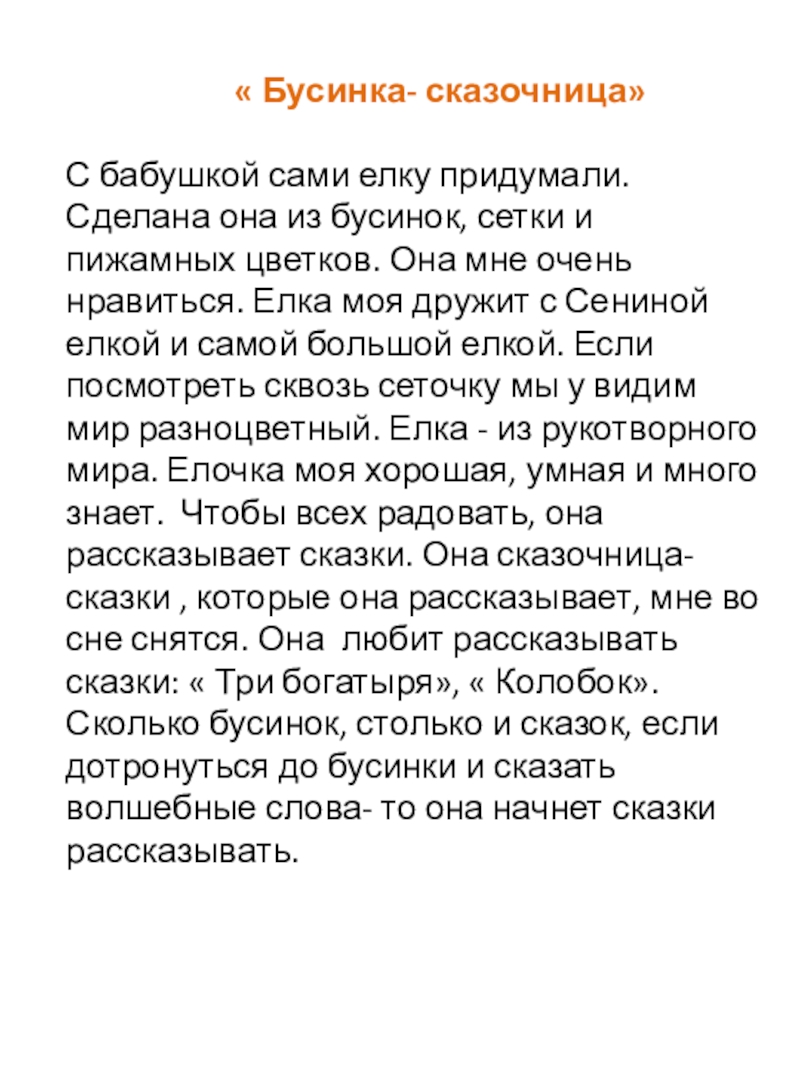 « Бусинка- сказочница»

С бабушкой сами елку придумали. Сделана она из бусинок, сетки и пижамных цветков. Она мне очень нравиться. Елка моя дружит с Сениной елкой и самой большой елкой. Если посмотреть сквозь сеточку мы у видим мир разноцветный. Елка - из рукотворного мира. Елочка моя хорошая, умная и много знает. Чтобы всех радовать, она рассказывает сказки. Она сказочница- сказки , которые она рассказывает, мне во сне снятся. Она любит рассказывать сказки: « Три богатыря», « Колобок». Сколько бусинок, столько и сказок, если дотронуться до бусинки и сказать волшебные слова- то она начнет сказки рассказывать.